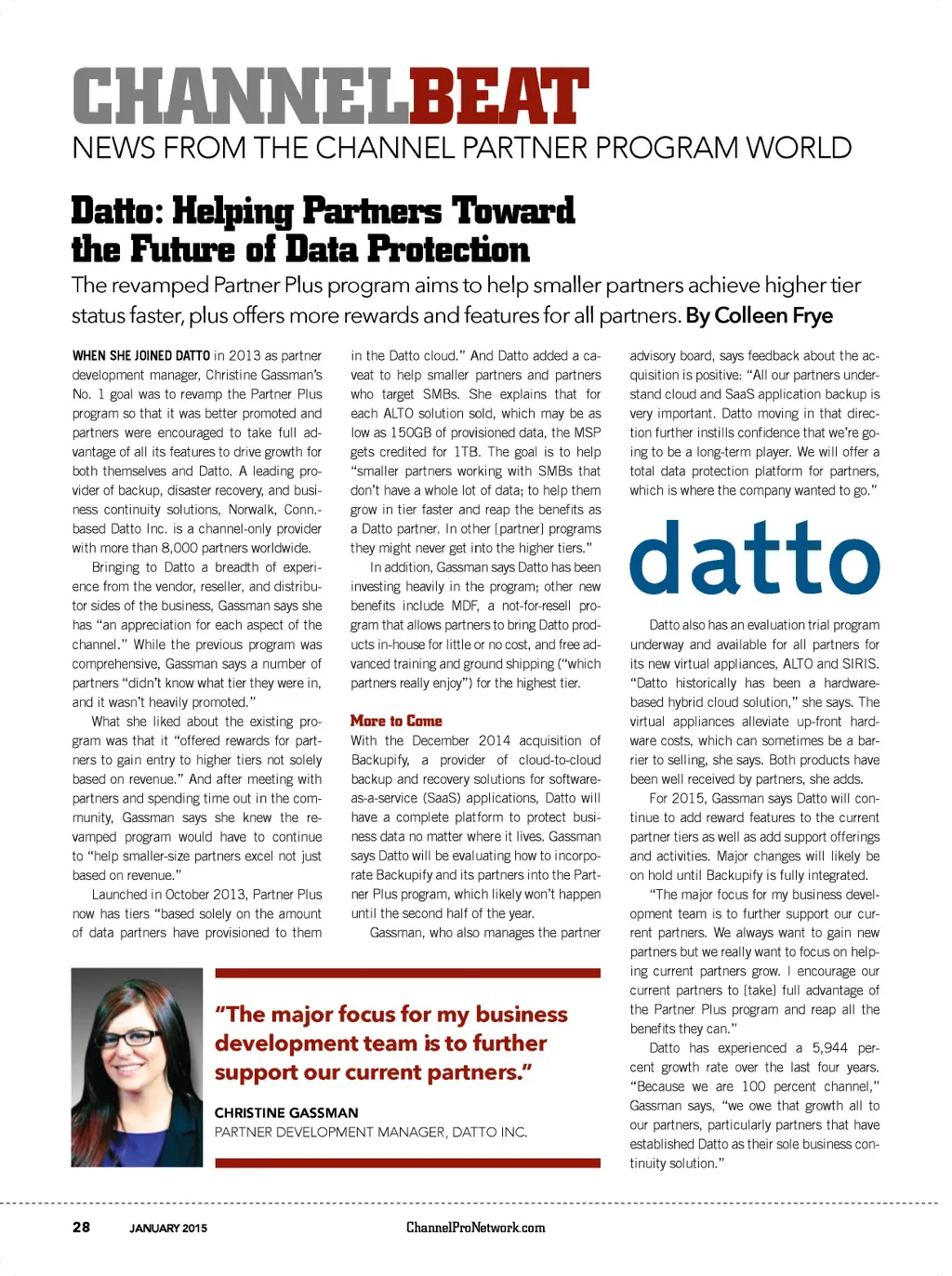 CHANNELBEAT
NEWS FROM THE CHANNEL PARTNER PROGRAM WORLD

Datto: Helping Partners Toward the Future of Data Protection

The revamped Partner Plus program aims to help smaller partners achieve higher tier status faster, plus offers more rewards and features for all partners. By Colleen Frye

WHEN SHE JOINED DATTO in 2013 as partner development manager, Christine Gassman's No. 1 goal was to revamp the Partner Plus program so that it was better promoted and partners were encouraged to take full advantage of all its features to drive growth for both themselves and Datto. A leading provider of backup, disaster recovery, and business continuity solutions, Norwalk, Conn.-based Datto Inc. is a channel-only provider with more than 8,000 partners worldwide.

Bringing to Datto a breadth of experience from the vendor, reseller, and distributor sides of the business, Gassman says she has "an appreciation for each aspect of the channel." While the previous program was comprehensive, Gassman says a number of partners "didn't know what tier they were in, and it wasn't heavily promoted."

What she liked about the existing program was that it "offered rewards for partners to gain entry to higher tiers not solely based on revenue." And after meeting with partners and spending time out in the community, Gassman says she knew the revamped program would have to continue to "help smaller-size partners excel not just based on revenue."

Launched in October 2013, Partner Plus now has tiers "based solely on the amount of data partners have provisioned to them in the Datto cloud." And Datto added a caveat to help smaller partners and partners who target SMBs. She explains that for each ALTO solution sold, which may be as low as 150GB of provisioned data, the MSP gets credited for 1TB. The goal is to help "smaller partners working with SMBs that don't have a whole lot of data; to help them grow in tier faster and reap the benefits as a Datto partner. In other [partner] programs they might never get into the higher tiers."

In addition, Gassman says Datto has been investing heavily in the program; other new benefits include MDF, a not-for-resell program that allows partners to bring Datto products in-house for little or no cost, and free advanced training and ground shipping ("which partners really enjoy") for the highest tier.

More to Come
With the December 2014 acquisition of Backupify, a provider of cloud-to-cloud backup and recovery solutions for software-as-a-service (SaaS) applications, Datto will have a complete platform to protect business data no matter where it lives. Gassman says Datto will be evaluating how to incorporate Backupify and its partners into the Partner Plus program, which likely won't happen until the second half of the year.

Gassman, who also manages the partner advisory board, says feedback about the acquisition is positive: "All our partners understand cloud and SaaS application backup is very important. Datto moving in that direction further instills confidence that we're going to be a long-term player. We will offer a total data protection platform for partners, which is where the company wanted to go."

datto

Datto also has an evaluation trial program underway and available for all partners for its new virtual appliances, ALTO and SIRIS. "Datto historically has been a hardware-based hybrid cloud solution," she says. The virtual appliances alleviate up-front hardware costs, which can sometimes be a barrier to selling, she says. Both products have been well received by partners, she adds.

For 2015, Gassman says Datto will continue to add reward features to the current partner tiers as well as add support offerings and activities. Major changes will likely be on hold until Backupify is fully integrated.

"The major focus for my business development team is to further support our current partners. We always want to gain new partners but we really want to focus on helping current partners grow. I encourage our current partners to [take] full advantage of the Partner Plus program and reap all the benefits they can."

Datto has experienced a 5,944 percent growth rate over the last four years. "Because we are 100 percent channel," Gassman says, "we owe that growth all to our partners, particularly partners that have established Datto as their sole business continuity solution."

"The major focus for my business development team is to further support our current partners."

CHRISTINE GASSMAN
PARTNER DEVELOPMENT MANAGER, DATTO INC.

28 JANUARY 2015 ChannelProNetwork.com